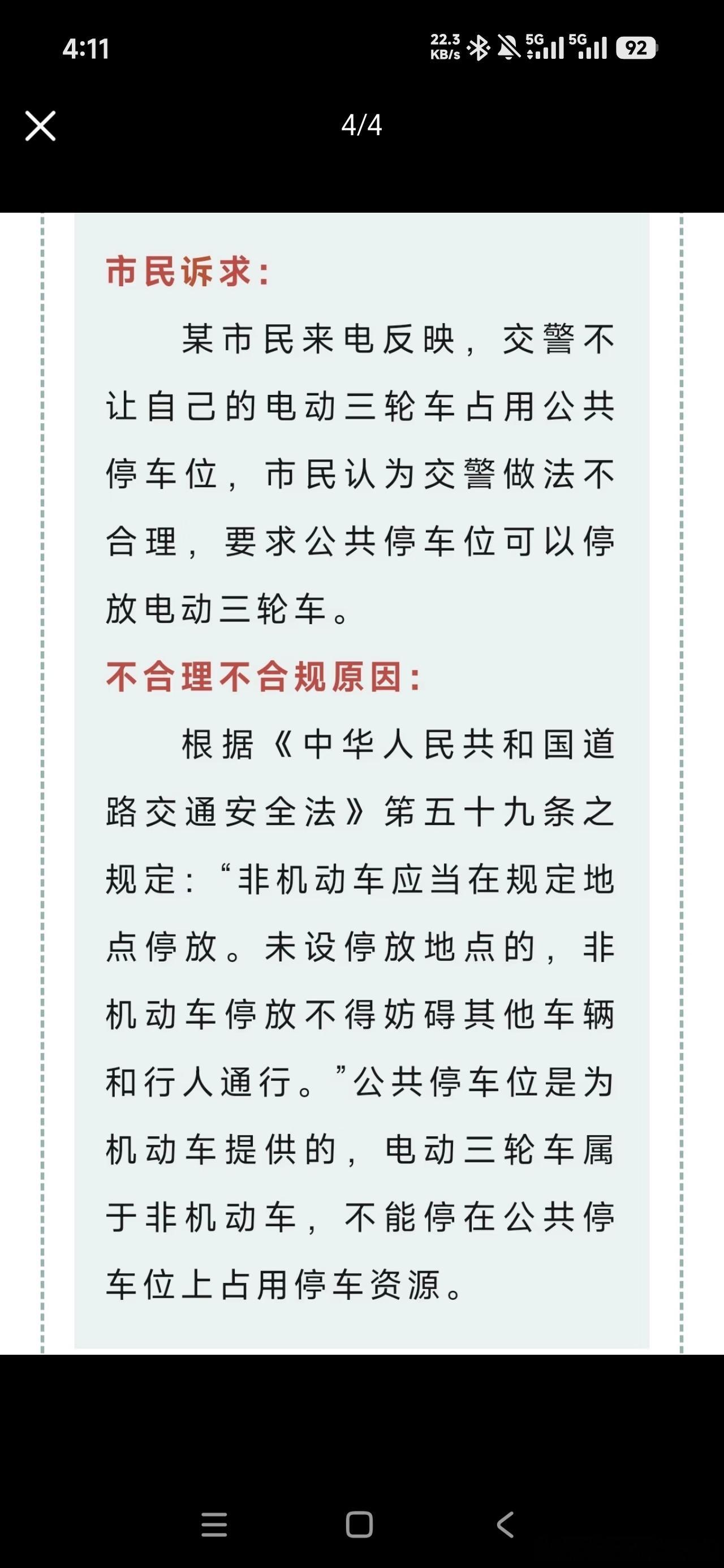 4:11

22.3 KB/s 5G 5G 92

4/4

市民诉求：

某市民来电反映，交警不让自己的电动三轮车占用公共停车位，市民认为交警做法不合理，要求公共停车位可以停放电动三轮车。

不合理不合规原因：

根据《中华人民共和国道路交通安全法》第五十九条之规定：“非机动车应当在规定地点停放。未设停放地点的，非机动车停放不得妨碍其他车辆和行人通行。”公共停车位是为机动车提供的，电动三轮车属于非机动车，不能停在公共停车位上占用停车资源。